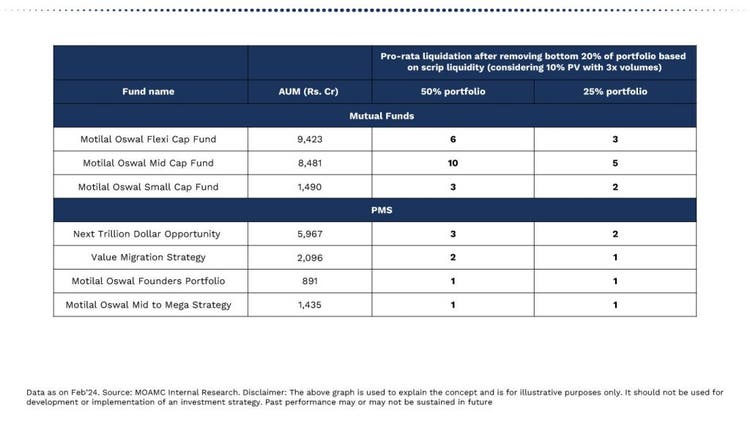 | | | Pro-rata liquidation after removing bottom 20% of portfolio based on scrip liquidity (considering 10% PV with 3x volumes) | |
|---|---|---|---|
| Fund name | AUM (Rs. Cr) | 50% portfolio | 25% portfolio |
| Mutual Funds | | | |
| Motilal Oswal Flexi Cap Fund | 9,423 | 6 | 3 |
| Motilal Oswal Mid Cap Fund | 8,481 | 10 | 5 |
| Motilal Oswal Small Cap Fund | 1,490 | 3 | 2 |
| PMS | | | |
| Next Trillion Dollar Opportunity | 5,967 | 3 | 2 |
| Value Migration Strategy | 2,096 | 2 | 1 |
| Motilal Oswal Founders Portfolio | 891 | 1 | 1 |
| Motilal Oswal Mid to Mega Strategy | 1,435 | 1 | 1 |

Data as on Feb'24. Source: MOAMC Internal Research. Disclaimer: The above graph is used to explain the concept and is for illustrative purposes only. It should not be used for development or implementation of an investment strategy. Past performance may or may not be sustained in future